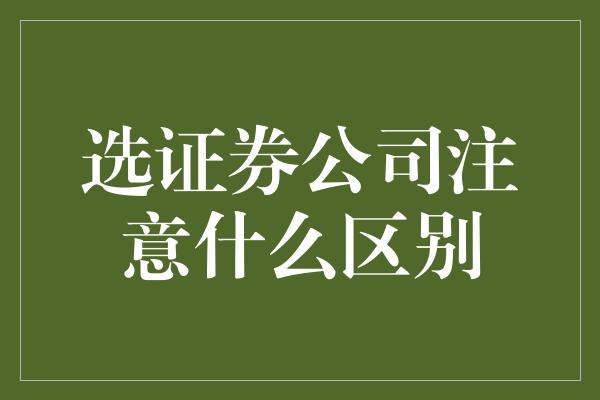 选证券公司注意什么区别